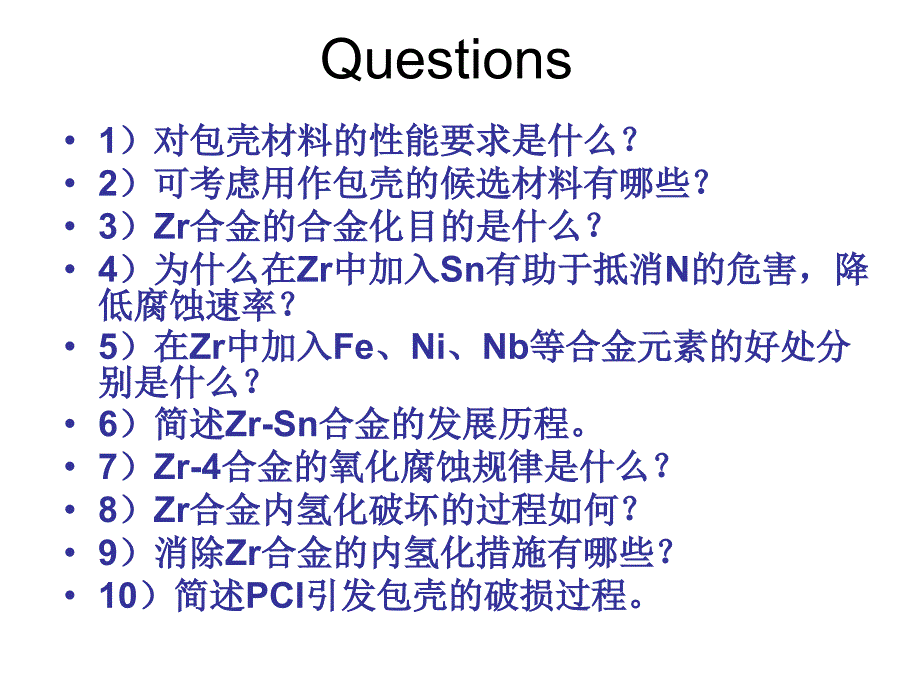 Questions

• 1）对包壳材料的性能要求是什么？
• 2）可考虑用作包壳的候选材料有哪些？
• 3）Zr合金的合金化目的是什么？
• 4）为什么在Zr中加入Sn有助于抵消N的危害，降低腐蚀速率？
• 5）在Zr中加入Fe、Ni、Nb等合金元素的好处分别是什么？
• 6）简述Zr-Sn合金的发展历程。
• 7）Zr-4合金的氧化腐蚀规律是什么？
• 8）Zr合金内氢化破坏的过程如何？
• 9）消除Zr合金的内氢化措施有哪些？
• 10）简述PCI引发包壳的破损过程。